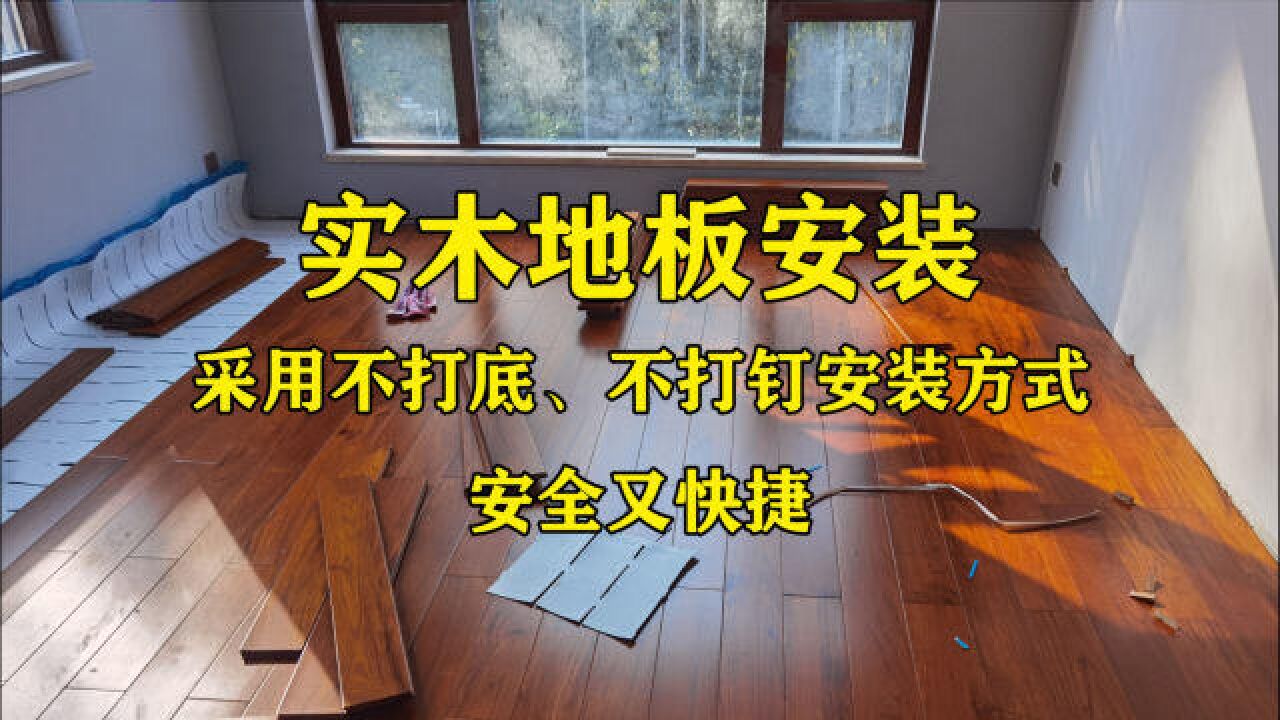 实木地板安装

采用不打底、不打钉安装方式

安全又快捷